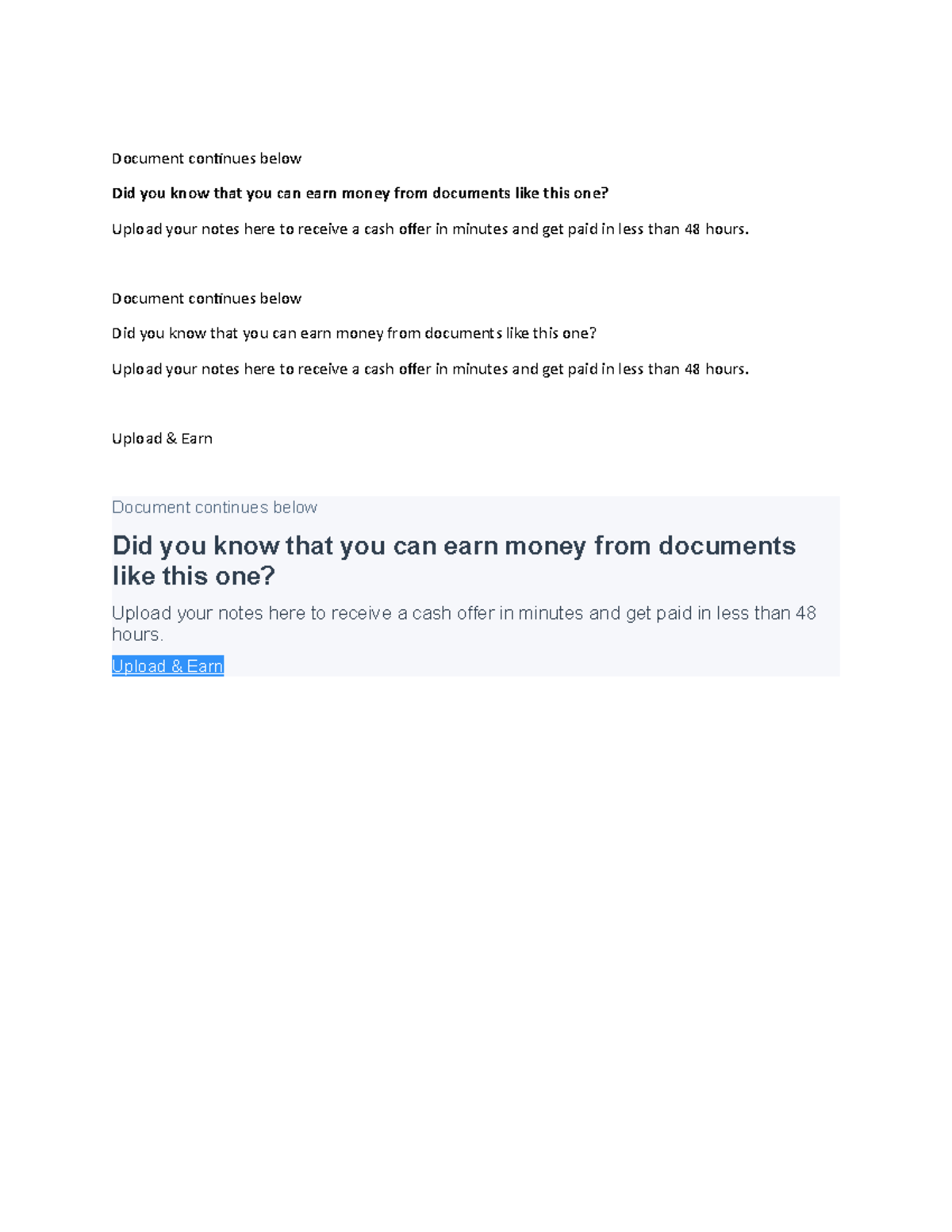 Document continues below

Did you know that you can earn money from documents like this one?

Upload your notes here to receive a cash offer in minutes and get paid in less than 48 hours.

Document continues below

Did you know that you can earn money from documents like this one?

Upload your notes here to receive a cash offer in minutes and get paid in less than 48 hours.

Upload & Earn

Document continues below

Did you know that you can earn money from documents like this one?

Upload your notes here to receive a cash offer in minutes and get paid in less than 48 hours.

Upload & Earn